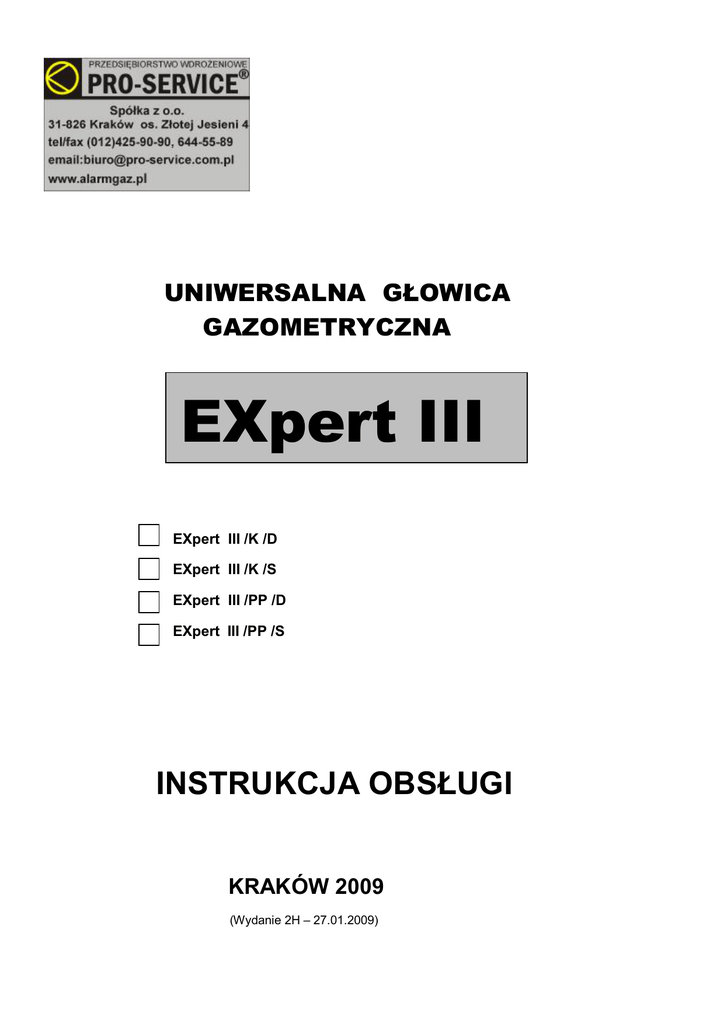 PRZEDSIĘBIORSTWO WDROŻENIOWE
PRO-SERVICE®
Spółka z o.o.
31-826 Kraków os. Złotej Jesieni 4
tel/fax (012)425-90-90, 644-55-89
email:biuro@pro-service.com.pl
www.alarmgaz.pl

UNIWERSALNA GŁOWICA
GAZOMETRYCZNA

EXpert III

EXpert III /K /D
EXpert III /K /S
EXpert III /PP /D
EXpert III /PP /S

INSTRUKCJA OBSŁUGI

KRAKÓW 2009

(Wydanie 2H – 27.01.2009)